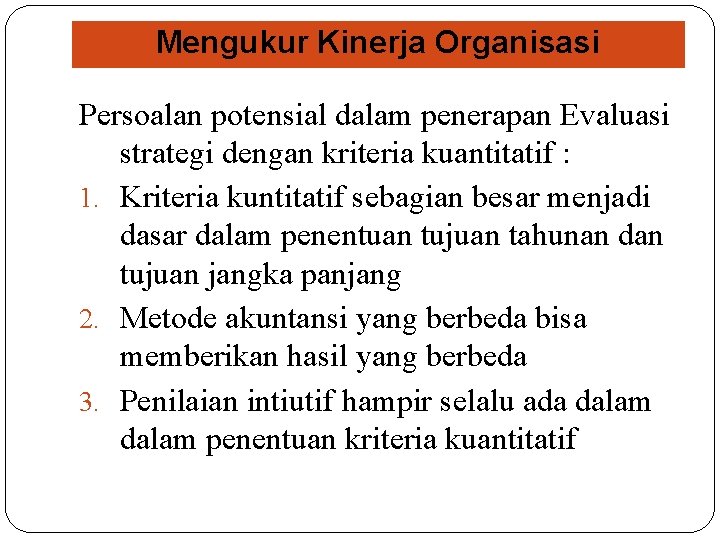 Mengukur Kinerja Organisasi

Persoalan potensial dalam penerapan Evaluasi strategi dengan kriteria kuantitatif :

1. Kriteria kuntitatif sebagian besar menjadi dasar dalam penentuan tujuan tahunan dan tujuan jangka panjang
2. Metode akuntansi yang berbeda bisa memberikan hasil yang berbeda
3. Penilaian intiutif hampir selalu ada dalam dalam penentuan kriteria kuantitatif